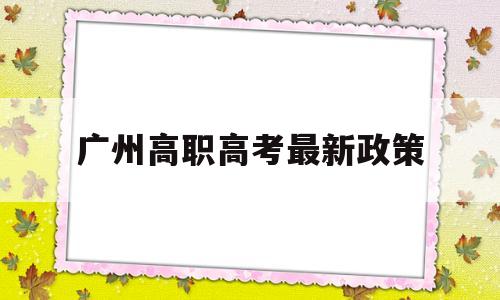 广州高职高考最新政策